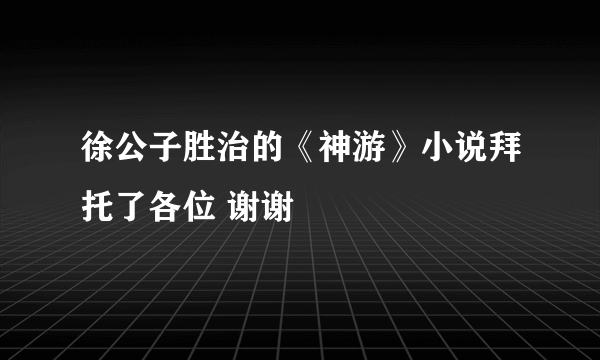 徐公子胜治的《神游》小说拜托了各位 谢谢